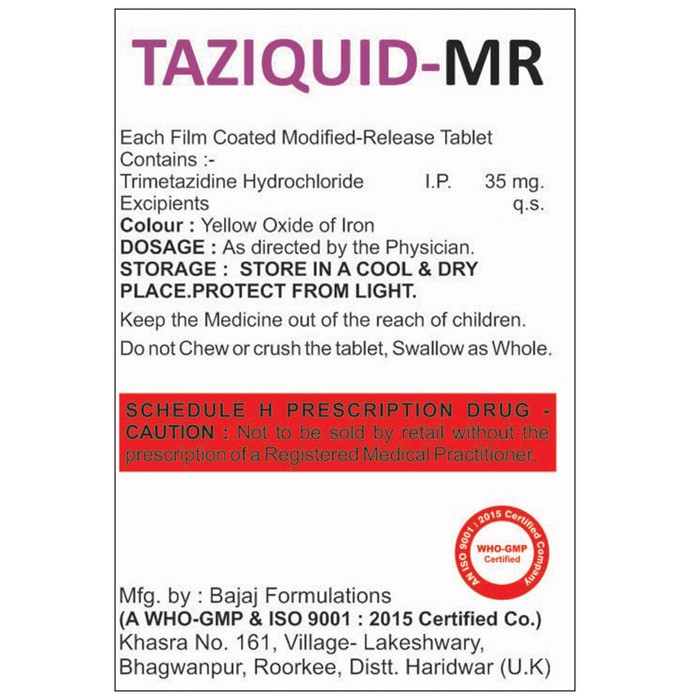 TAZIQUID-MR

Each Film Coated Modified-Release Tablet Contains :-
Trimetazidine Hydrochloride I.P. 35 mg.
Excipients q.s.
Colour : Yellow Oxide of Iron
DOSAGE : As directed by the Physician.
STORAGE : STORE IN A COOL & DRY PLACE.PROTECT FROM LIGHT.

Keep the Medicine out of the reach of children.

Do not Chew or crush the tablet, Swallow as Whole.

SCHEDULE H PRESCRIPTION DRUG - CAUTION : Not to be sold by retail without the prescription of a Registered Medical Practitioner.

AN ISO 9001 : 2015 Certified Company
WHO-GMP Certified

Mfg. by : Bajaj Formulations
(A WHO-GMP & ISO 9001 : 2015 Certified Co.)
Khasra No. 161, Village- Lakeshwary, Bhagwanpur, Roorkee, Distt. Haridwar (U.K)